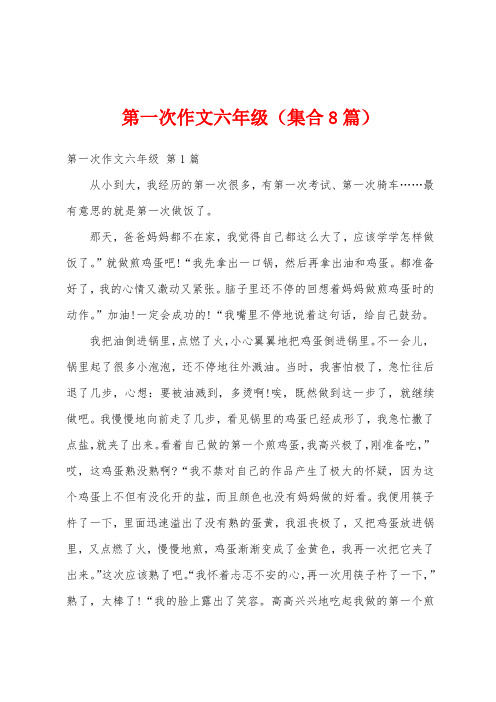 第一次作文六年级（集合8篇）

第一次作文六年级 第1篇

从小到大，我经历的第一次很多，有第一次考试、第一次骑车……最有意思的就是第一次做饭了。

那天，爸爸妈妈都不在家，我觉得自己都这么大了，应该学学怎样做饭了。”就做煎鸡蛋吧!“我先拿出一口锅，然后再拿出油和鸡蛋。都准备好了，我的心情又激动又紧张。脑子里还不停的回想着妈妈做煎鸡蛋时的动作。”加油!一定会成功的!“我嘴里不停地说着这句话，给自己鼓劲。

我把油倒进锅里，点燃了火，小心翼翼地把鸡蛋倒进锅里。不一会儿，锅里起了很多小泡泡，还不停地往外溅油。当时，我害怕极了，急忙往后退了几步，心想：要被油溅到，多烫啊!唉，既然做到这一步了，就继续做吧。我慢慢地向前走了几步，看见锅里的鸡蛋已经成形了，我急忙撒了点盐，就夹了出来。看着自己做的第一个煎鸡蛋，我高兴极了，刚准备吃，”哎，这鸡蛋熟没熟啊?“我不禁对自己的作品产生了极大的怀疑，因为这个鸡蛋上不但有没化开的盐，而且颜色也没有妈妈做的好看。我便用筷子杵了一下，里面迅速溢出了没有熟的蛋黄，我沮丧极了，又把鸡蛋放进锅里，又点燃了火，慢慢地煎，鸡蛋渐渐变成了金黄色，我再一次把它夹了出来。”这次应该熟了吧。“我怀着忐忑不安的心，再一次用筷子杵了一下，”熟了，太棒了!“我的脸上露出了笑容。高高兴兴地吃起我做的第一个煎